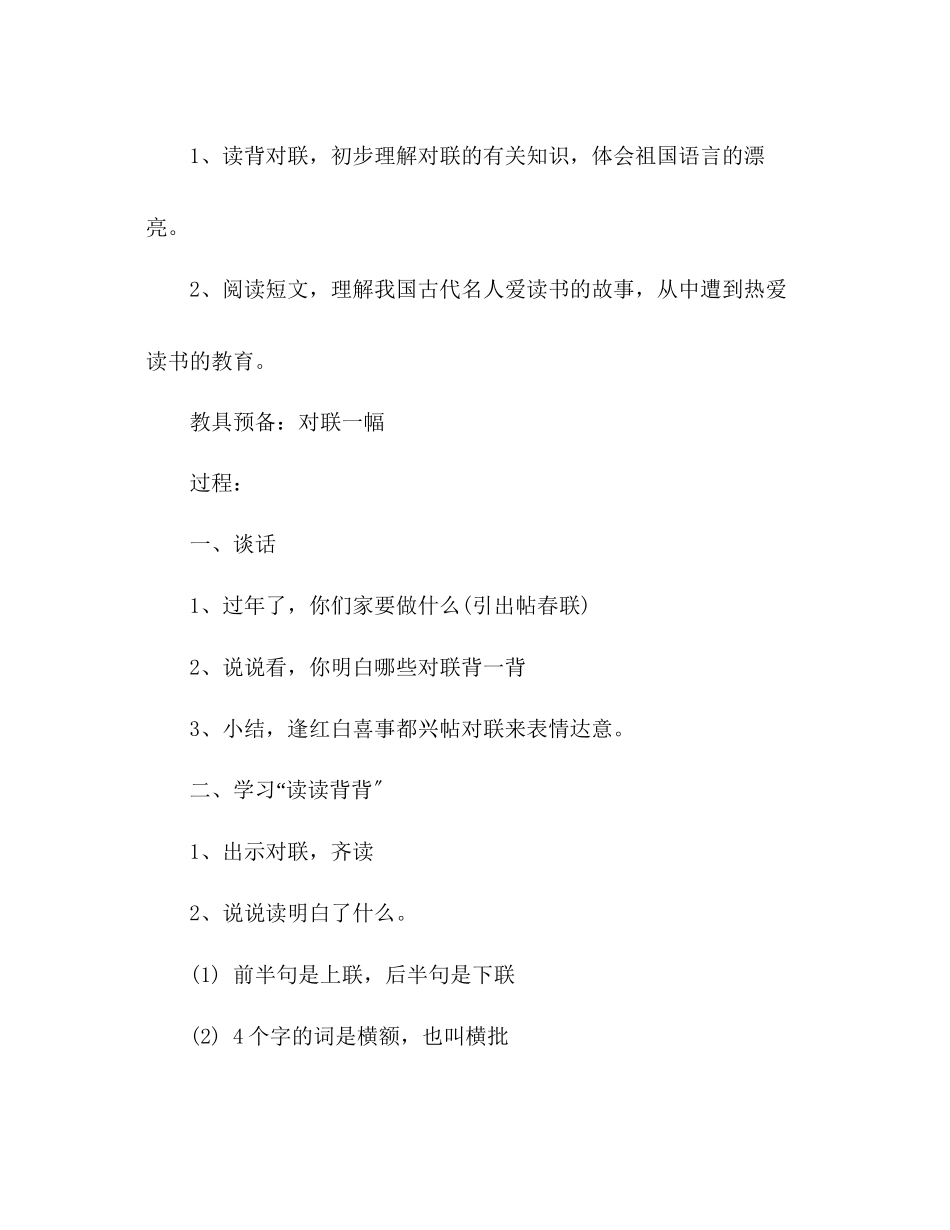 1、读背对联，初步理解对联的有关知识，体会祖国语言的漂亮。

2、阅读短文，理解我国古代名人爱读书的故事，从中遭到热爱读书的教育。

教具预备：对联一幅

过程：

一、谈话

1、过年了，你们家要做什么(引出帖春联)

2、说说看，你明白哪些对联背一背

3、小结，逢红白喜事都兴帖对联来表情达意。

二、学习“读读背背”

1、出示对联，齐读

2、说说读明白了什么。

(1) 前半句是上联，后半句是下联

(2) 4个字的词是横额，也叫横批